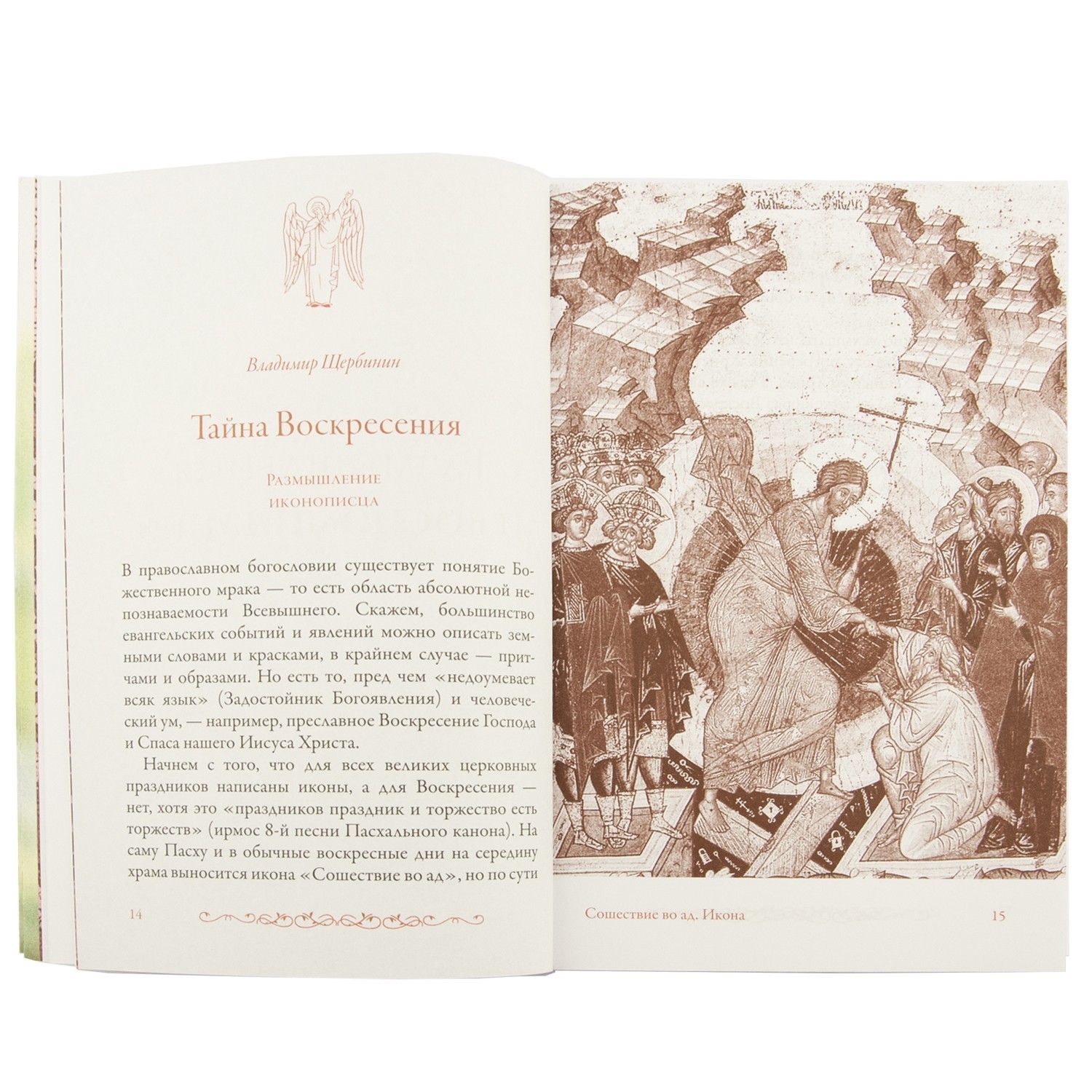 Владимир Щербинин

Тайна Воскресения

Размышление иконописца

В православном богословии существует понятие Божественного мрака — то есть область абсолютной непознаваемости Всевышнего. Скажем, большинство евангельских событий и явлений можно описать земными словами и красками, в крайнем случае — притчами и образами. Но есть то, пред чем «недоумевает всяк язык» (Задостойник Богоявления) и человеческий ум, — например, преславное Воскресение Господа и Спаса нашего Иисуса Христа.

Начнем с того, что для всех великих церковных праздников написаны иконы, а для Воскресения — нет, хотя это «праздников праздник и торжество есть торжеств» (ирмос 8-й песни Пасхального канона). На саму Пасху и в обычные воскресные дни на середину храма выносится икона «Сошествие во ад», но по сути

14

Сошествие во ад. Икона

15